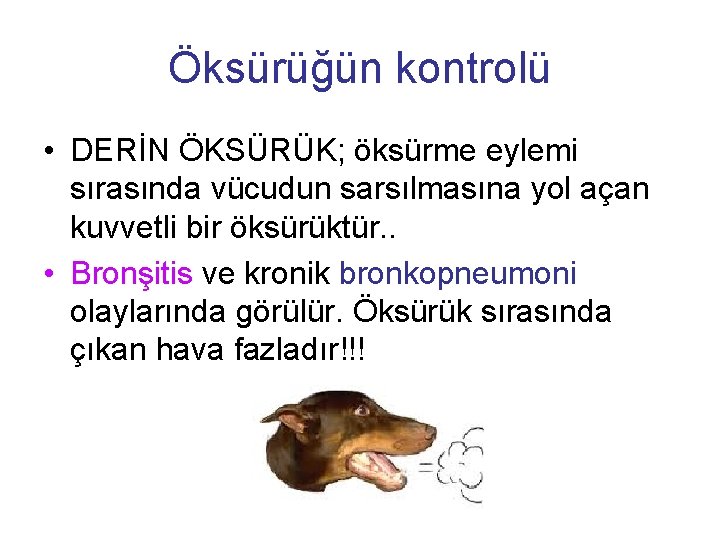 Öksürüğün kontrolü

• DERİN ÖKSÜRÜK; öksürme eylemi sırasında vücudun sarsılmasına yol açan kuvvetli bir öksürüktür..

• Bronşitis ve kronik bronkopneumoni olaylarında görülür. Öksürük sırasında çıkan hava fazladır!!!